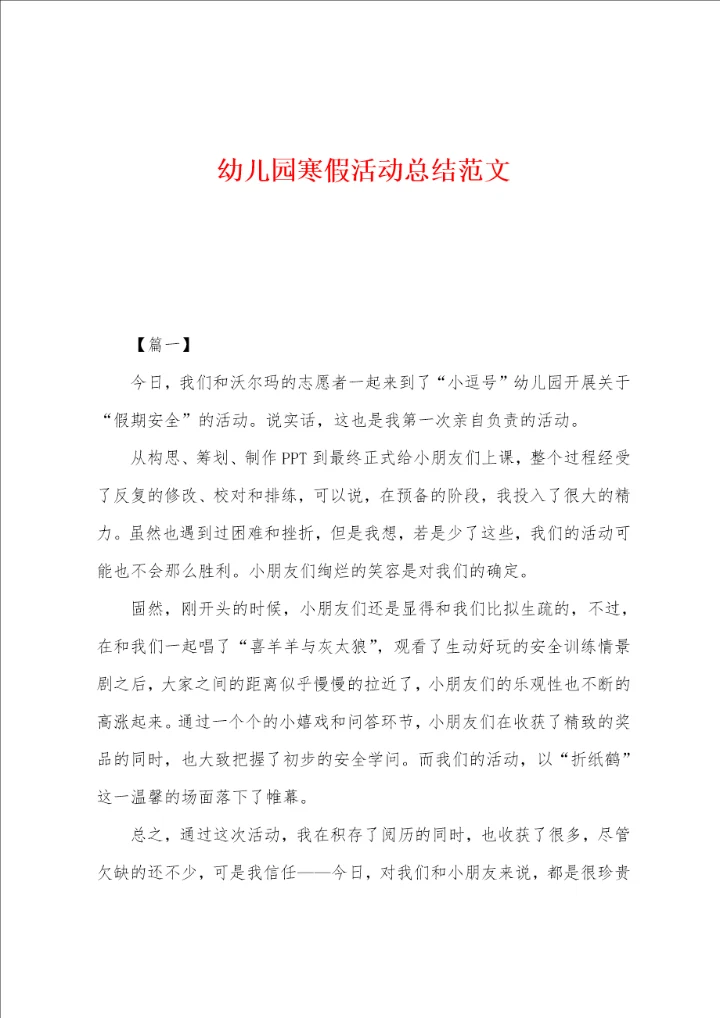 幼儿园寒假活动总结范文

【篇一】

今日，我们和沃尔玛的志愿者一起来到了“小逗号”幼儿园开展关于“假期安全”的活动。说实话，这也是我第一次亲自负责的活动。

从构思、筹划、制作PPT到最终正式给小朋友们上课，整个过程经受了反复的修改、校对和排练，可以说，在预备的阶段，我投入了很大的精力。虽然也遇到过困难和挫折，但是我想，若是少了这些，我们的活动可能也不会那么胜利。小朋友们绚烂的笑容是对我们的确定。

固然，刚开头的时候，小朋友们还是显得和我们比拟生疏的，不过，在和我们一起唱了“喜羊羊与灰太狼”，观看了生动好玩的安全训练情景剧之后，大家之间的距离似乎慢慢的拉近了，小朋友们的乐观性也不断的高涨起来。通过一个个的小嬉戏和问答环节，小朋友们在收获了精致的奖品的同时，也大致把握了初步的安全学问。而我们的活动，以“折纸鹤”这一温馨的场面落下了帷幕。

总之，通过这次活动，我在积存了阅历的同时，也收获了很多，尽管欠缺的还不少，可是我信任——今日，对我们和小朋友来说，都是很珍贵